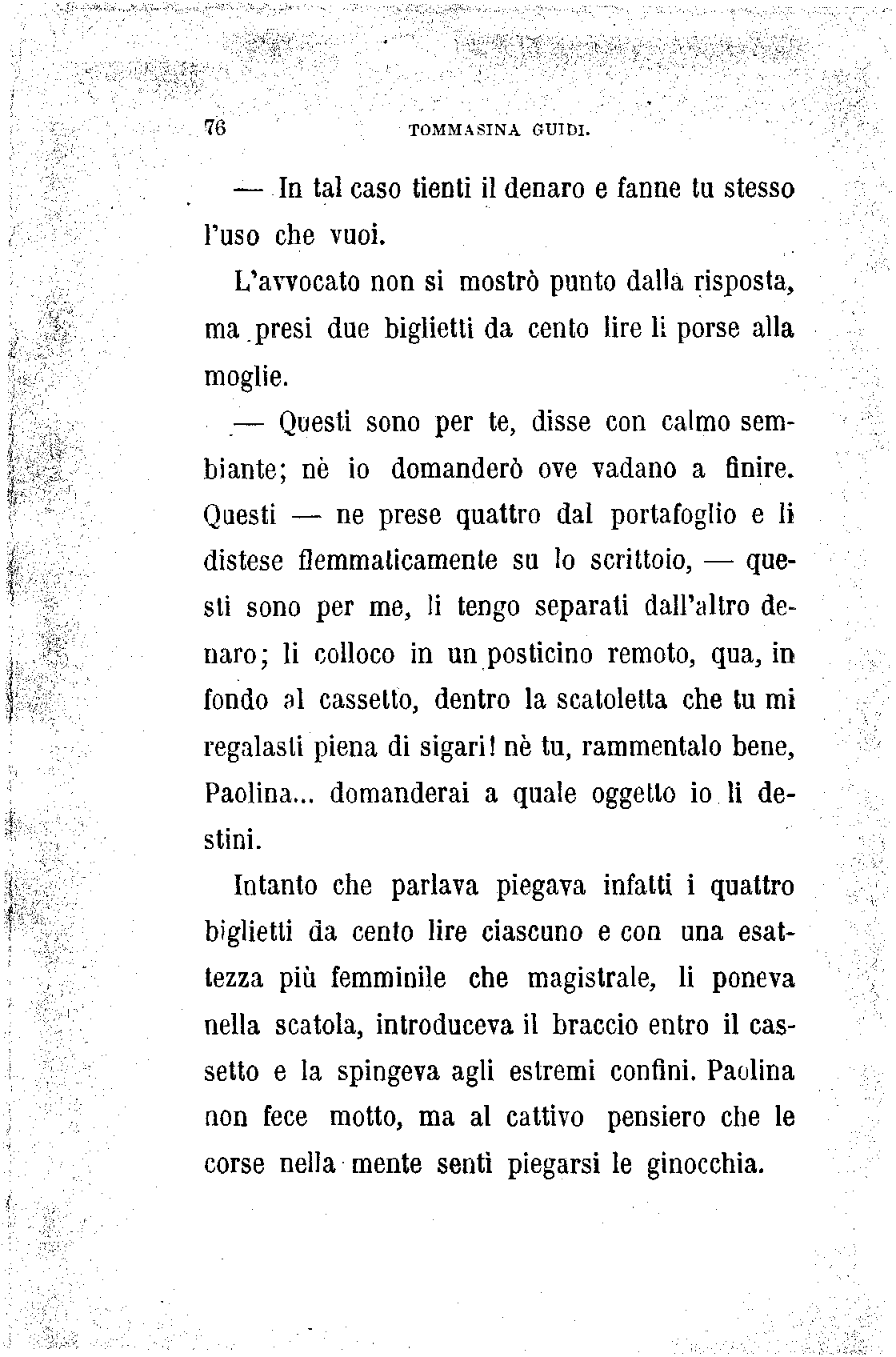 76 TOMMASINA GUIDI.

— In tal caso tienti il denaro e fanne tu stesso l'uso che vuoi.

L'avvocato non si mostrò punto dalla risposta, ma presi due biglietti da cento lire li porse alla moglie.

— Questi sono per te, disse con calmo sembiante; nè io domanderò ove vadano a finire. Questi — ne prese quattro dal portafoglio e li distese flemmaticamente su lo scrittoio, — questi sono per me, li tengo separati dall'altro denaro; li colloco in un posticino remoto, qua, in fondo al cassetto, dentro la scatoletta che tu mi regalasti piena di sigari! nè tu, rammentalo bene, Paolina... domanderai a quale oggetto io li destini.

Intanto che parlava piegava infatti i quattro biglietti da cento lire ciascuno e con una esattezza più femminile che magistrale, li poneva nella scatola, introduceva il braccio entro il cassetto e la spingeva agli estremi confini. Paolina non fece motto, ma al cattivo pensiero che le corse nella mente sentì piegarsi le ginocchia.